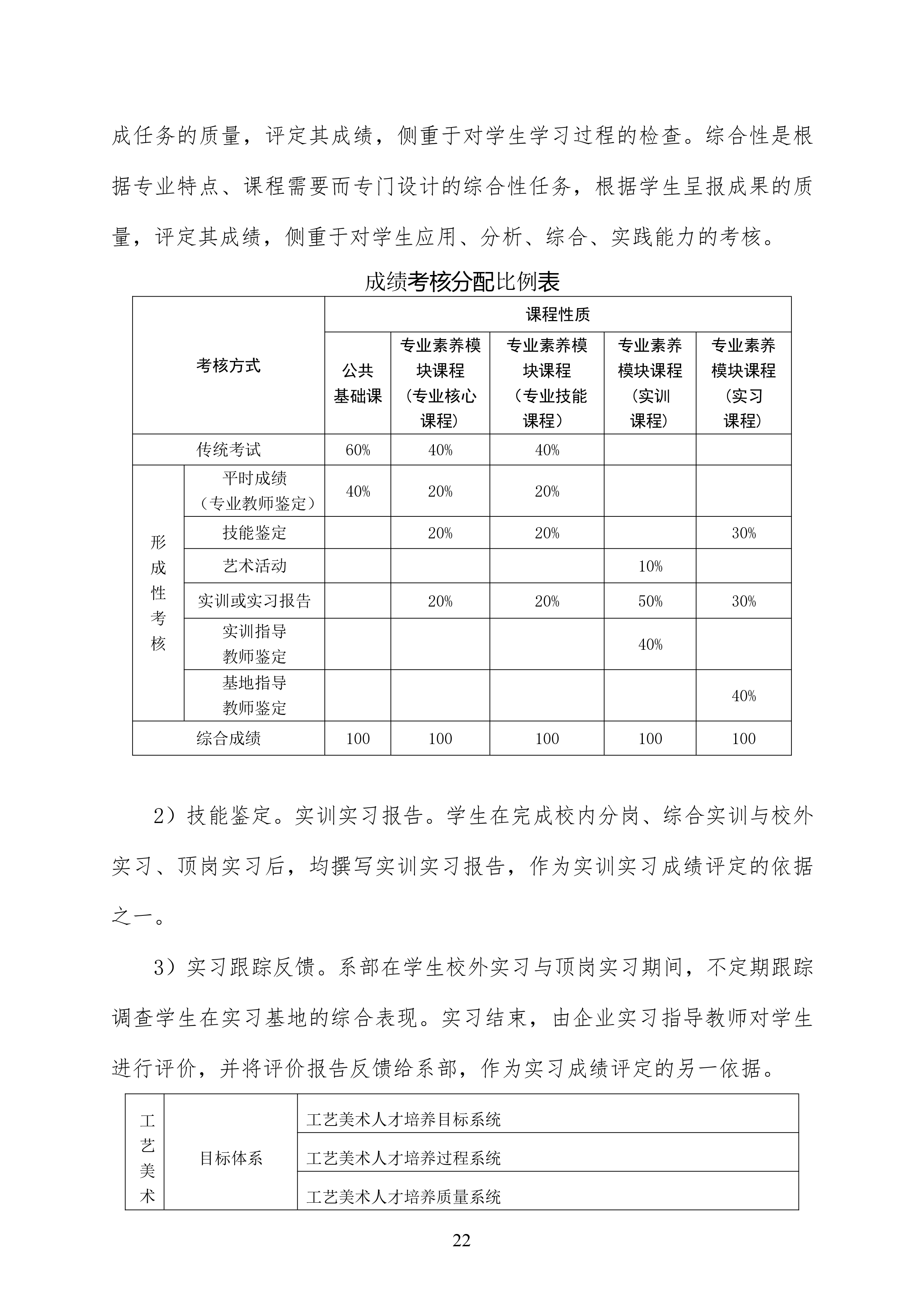 成任务的质量，评定其成绩，侧重于对学生学习过程的检查。综合性是根据专业特点、课程需要而专门设计的综合性任务，根据学生呈报成果的质量，评定其成绩，侧重于对学生应用、分析、综合、实践能力的考核。

成绩考核分配比例表

| 考核方式 | | 课程性质 | | | | |
|---|---|---|---|---|---|---|
| | | 公共基础课 | 专业素养模块课程（专业核心课程） | 专业素养模块课程（专业技能课程） | 专业素养模块课程（实训课程） | 专业素养模块课程（实习课程） |
| 传统考试 | | 60% | 40% | 40% | | |
| 形成性考核 | 平时成绩（专业教师鉴定） | 40% | 20% | 20% | | |
| | 技能鉴定 | | 20% | 20% | | 30% |
| | 艺术活动 | | | | 10% | |
| | 实训或实习报告 | | 20% | 20% | 50% | 30% |
| | 实训指导教师鉴定 | | | | 40% | |
| | 基地指导教师鉴定 | | | | | 40% |
| 综合成绩 | | 100 | 100 | 100 | 100 | 100 |

2）技能鉴定。实训实习报告。学生在完成校内分岗、综合实训与校外实习、顶岗实习后，均撰写实训实习报告，作为实训实习成绩评定的依据之一。

3）实习跟踪反馈。系部在学生校外实习与顶岗实习期间，不定期跟踪调查学生在实习基地的综合表现。实习结束，由企业实习指导教师对学生进行评价，并将评价报告反馈给系部，作为实习成绩评定的另一依据。

| 工艺美术 | 目标体系 | 工艺美术人才培养目标系统 |
|---|---|---|
| | | 工艺美术人才培养过程系统 |
| | | 工艺美术人才培养质量系统 |

22